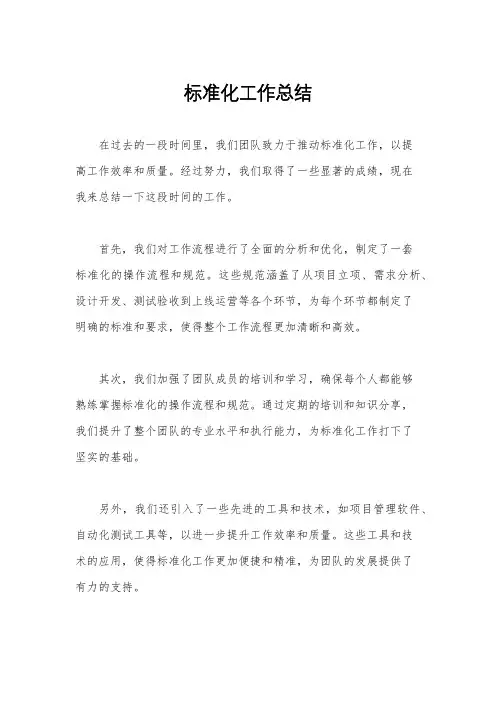 标准化工作总结

在过去的一段时间里，我们团队致力于推动标准化工作，以提高工作效率和质量。经过努力，我们取得了一些显著的成绩，现在我来总结一下这段时间的工作。

首先，我们对工作流程进行了全面的分析和优化，制定了一套标准化的操作流程和规范。这些规范涵盖了从项目立项、需求分析、设计开发、测试验收到上线运营等各个环节，为每个环节都制定了明确的标准和要求，使得整个工作流程更加清晰和高效。

其次，我们加强了团队成员的培训和学习，确保每个人都能够熟练掌握标准化的操作流程和规范。通过定期的培训和知识分享，我们提升了整个团队的专业水平和执行能力，为标准化工作打下了坚实的基础。

另外，我们还引入了一些先进的工具和技术，如项目管理软件、自动化测试工具等，以进一步提升工作效率和质量。这些工具和技术的应用，使得标准化工作更加便捷和精准，为团队的发展提供了有力的支持。